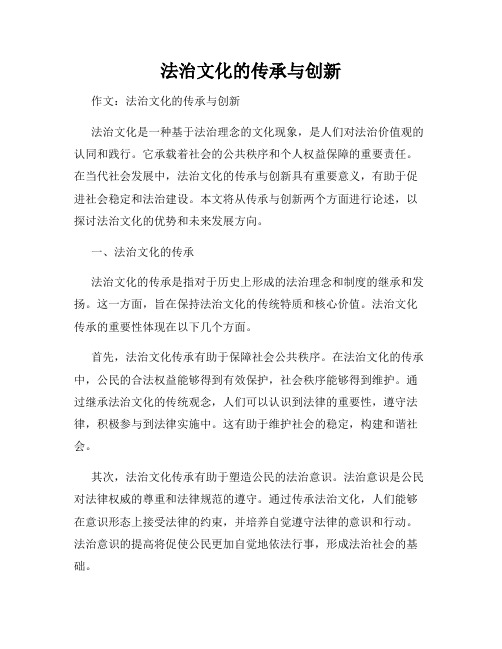 法治文化的传承与创新

作文：法治文化的传承与创新

法治文化是一种基于法治理念的文化现象，是人们对法治价值观的认同和践行。它承载着社会的公共秩序和个人权益保障的重要责任。在当代社会发展中，法治文化的传承与创新具有重要意义，有助于促进社会稳定和法治建设。本文将从传承与创新两个方面进行论述，以探讨法治文化的优势和未来发展方向。

一、法治文化的传承

法治文化的传承是指对于历史上形成的法治理念和制度的继承和发扬。这一方面，旨在保持法治文化的传统特质和核心价值。法治文化传承的重要性体现在以下几个方面。

首先，法治文化传承有助于保障社会公共秩序。在法治文化的传承中，公民的合法权益能够得到有效保护，社会秩序能够得到维护。通过继承法治文化的传统观念，人们可以认识到法律的重要性，遵守法律，积极参与到法律实施中。这有助于维护社会的稳定，构建和谐社会。

其次，法治文化传承有助于塑造公民的法治意识。法治意识是公民对法律权威的尊重和法律规范的遵守。通过传承法治文化，人们能够在意识形态上接受法律的约束，并培养自觉遵守法律的意识和行动。法治意识的提高将促使公民更加自觉地依法行事，形成法治社会的基础。